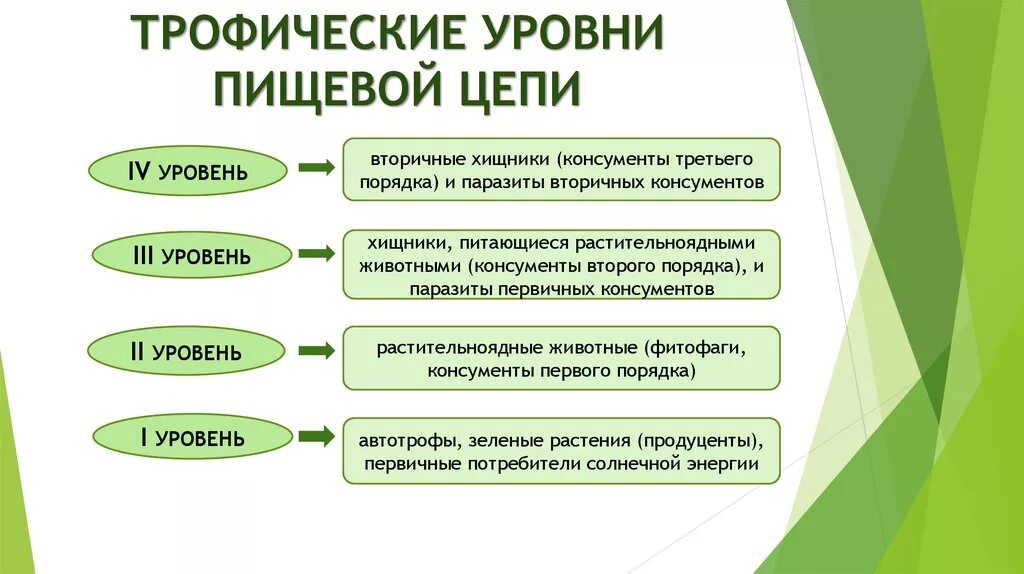 ТРОФИЧЕСКИЕ УРОВНИ ПИЩЕВОЙ ЦЕПИ

IV УРОВЕНЬ

вторичные хищники (консументы третьего порядка) и паразиты вторичных консументов

III УРОВЕНЬ

хищники, питающиеся растительноядными животными (консументы второго порядка), и паразиты первичных консументов

II УРОВЕНЬ

растительноядные животные (фитофаги, консументы первого порядка)

I УРОВЕНЬ

автотрофы, зеленые растения (продуценты), первичные потребители солнечной энергии